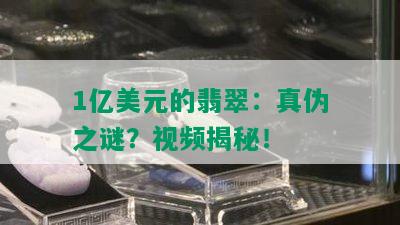 1亿美元的翡翠：真伪之谜？视频揭秘！